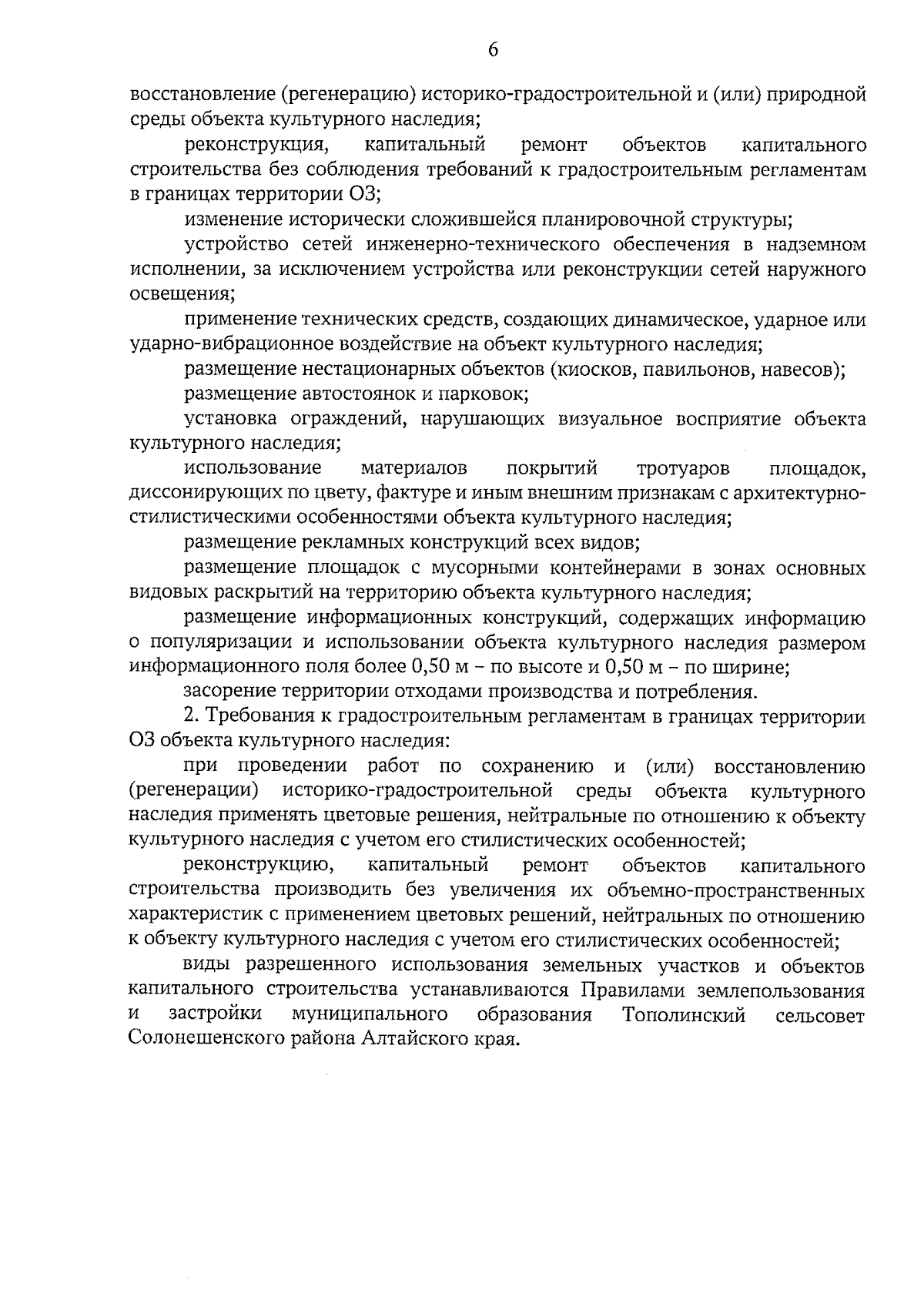 6

восстановление (регенерацию) историко-градостроительной и (или) природной среды объекта культурного наследия;

реконструкция, капитальный ремонт объектов капитального строительства без соблюдения требований к градостроительным регламентам в границах территории ОЗ;

изменение исторически сложившейся планировочной структуры;

устройство сетей инженерно-технического обеспечения в надземном исполнении, за исключением устройства или реконструкции сетей наружного освещения;

применение технических средств, создающих динамическое, ударное или ударно-вибрационное воздействие на объект культурного наследия;

размещение нестационарных объектов (киосков, павильонов, навесов);

размещение автостоянок и парковок;

установка ограждений, нарушающих визуальное восприятие объекта культурного наследия;

использование материалов покрытий тротуаров площадок, диссонирующих по цвету, фактуре и иным внешним признакам с архитектурно-стилистическими особенностями объекта культурного наследия;

размещение рекламных конструкций всех видов;

размещение площадок с мусорными контейнерами в зонах основных видовых раскрытий на территорию объекта культурного наследия;

размещение информационных конструкций, содержащих информацию о популяризации и использовании объекта культурного наследия размером информационного поля более 0,50 м – по высоте и 0,50 м – по ширине;

засорение территории отходами производства и потребления.

2. Требования к градостроительным регламентам в границах территории ОЗ объекта культурного наследия:

при проведении работ по сохранению и (или) восстановлению (регенерации) историко-градостроительной среды объекта культурного наследия применять цветовые решения, нейтральные по отношению к объекту культурного наследия с учетом его стилистических особенностей;

реконструкцию, капитальный ремонт объектов капитального строительства производить без увеличения их объемно-пространственных характеристик с применением цветовых решений, нейтральных по отношению к объекту культурного наследия с учетом его стилистических особенностей;

виды разрешенного использования земельных участков и объектов капитального строительства устанавливаются Правилами землепользования и застройки муниципального образования Тополинский сельсовет Солонешенского района Алтайского края.